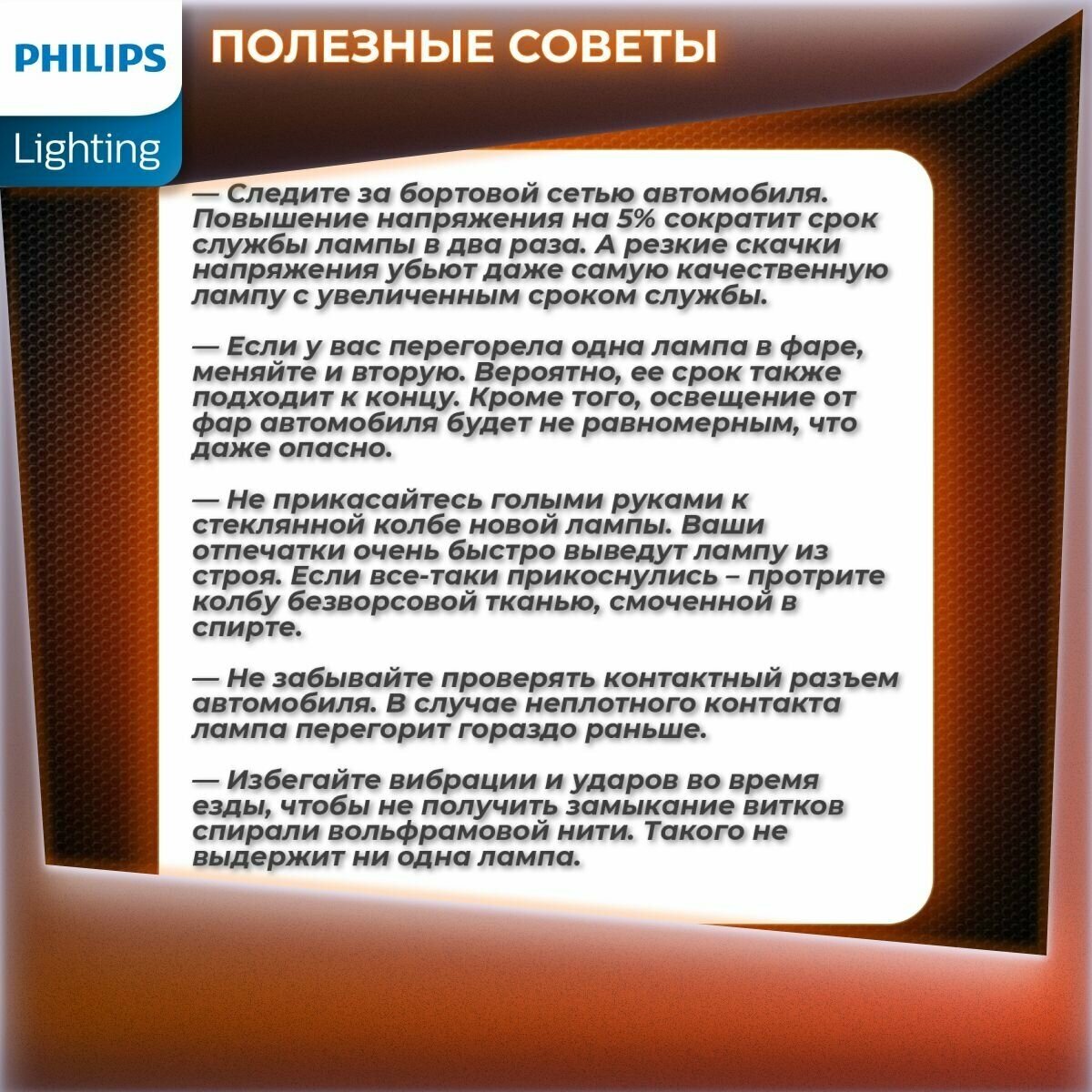 PHILIPS
Lighting

ПОЛЕЗНЫЕ СОВЕТЫ

— Следите за бортовой сетью автомобиля. Повышение напряжения на 5% сократит срок службы лампы в два раза. А резкие скачки напряжения убьют даже самую качественную лампу с увеличенным сроком службы.

— Если у вас перегорела одна лампа в фаре, меняйте и вторую. Вероятно, ее срок также подходит к концу. Кроме того, освещение от фар автомобиля будет не равномерным, что даже опасно.

— Не прикасайтесь голыми руками к стеклянной колбе новой лампы. Ваши отпечатки очень быстро выведут лампу из строя. Если все-таки прикоснулись – протрите колбу безворсовой тканью, смоченной в спирте.

— Не забывайте проверять контактный разъем автомобиля. В случае неплотного контакта лампа перегорит гораздо раньше.

— Избегайте вибрации и ударов во время езды, чтобы не получить замыкание витков спирали вольфрамовой нити. Такого не выдержит ни одна лампа.